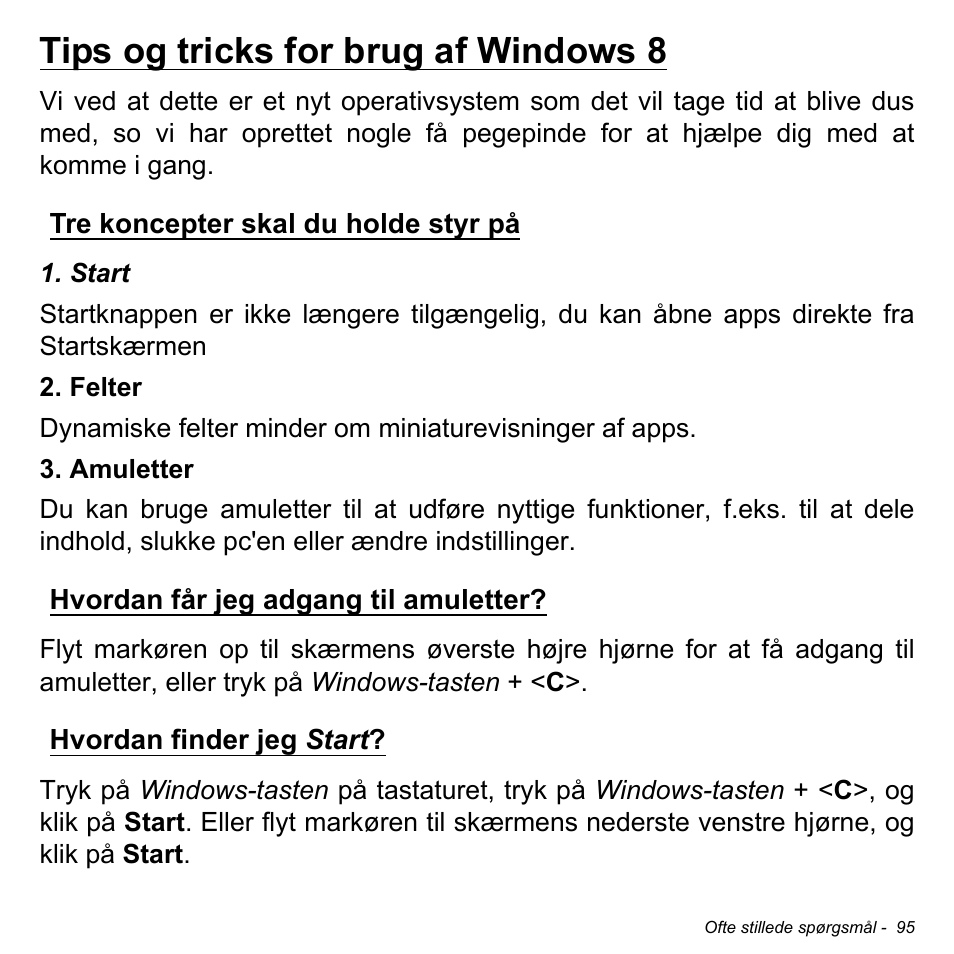 Tips og tricks for brug af Windows 8

Vi ved at dette er et nyt operativsystem som det vil tage tid at blive dus med, so vi har oprettet nogle få pegepinde for at hjælpe dig med at komme i gang.

Tre koncepter skal du holde styr på

1. Start

Startknappen er ikke længere tilgængelig, du kan åbne apps direkte fra Startskærmen

2. Felter

Dynamiske felter minder om miniaturevisninger af apps.

3. Amuletter

Du kan bruge amuletter til at udføre nyttige funktioner, f.eks. til at dele indhold, slukke pc'en eller ændre indstillinger.

Hvordan får jeg adgang til amuletter?

Flyt markøren op til skærmens øverste højre hjørne for at få adgang til amuletter, eller tryk på Windows-tasten + <C>.

Hvordan finder jeg Start?

Tryk på Windows-tasten på tastaturet, tryk på Windows-tasten + <C>, og klik på Start. Eller flyt markøren til skærmens nederste venstre hjørne, og klik på Start.

Ofte stillede spørgsmål - 95